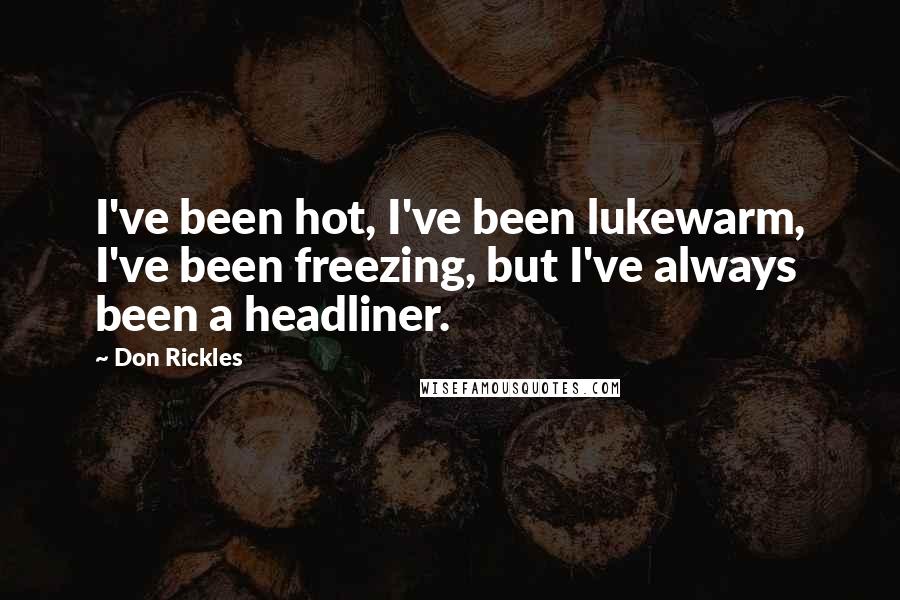 I've been hot, I've been lukewarm, I've been freezing, but I've always been a headliner.

~ Don Rickles

WISEFAMOUSQUOTES.COM